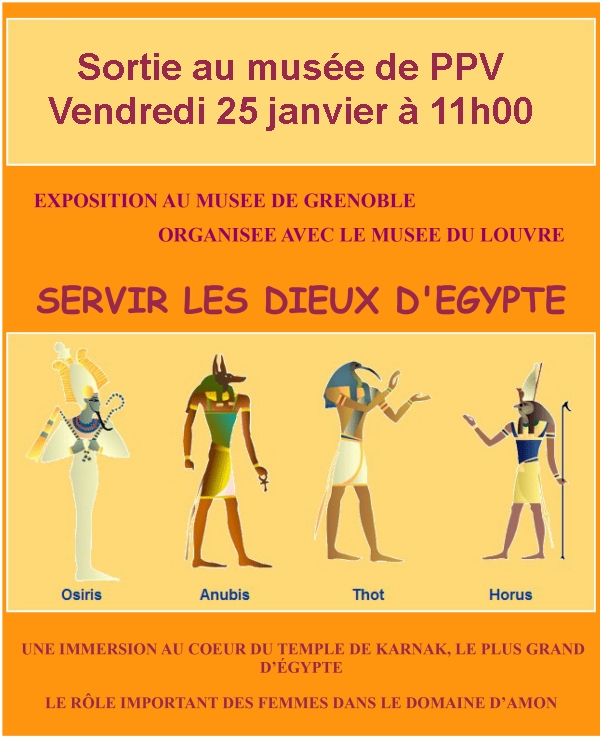 Sortie au musée de PPV
Vendredi 25 janvier à 11h00

EXPOSITION AU MUSEE DE GRENOBLE

ORGANISEE AVEC LE MUSEE DU LOUVRE

SERVIR LES DIEUX D'EGYPTE

Osiris

Anubis

Thot

Horus

UNE IMMERSION AU COEUR DU TEMPLE DE KARNAK, LE PLUS GRAND D'ÉGYPTE

LE RÔLE IMPORTANT DES FEMMES DANS LE DOMAINE D'AMON